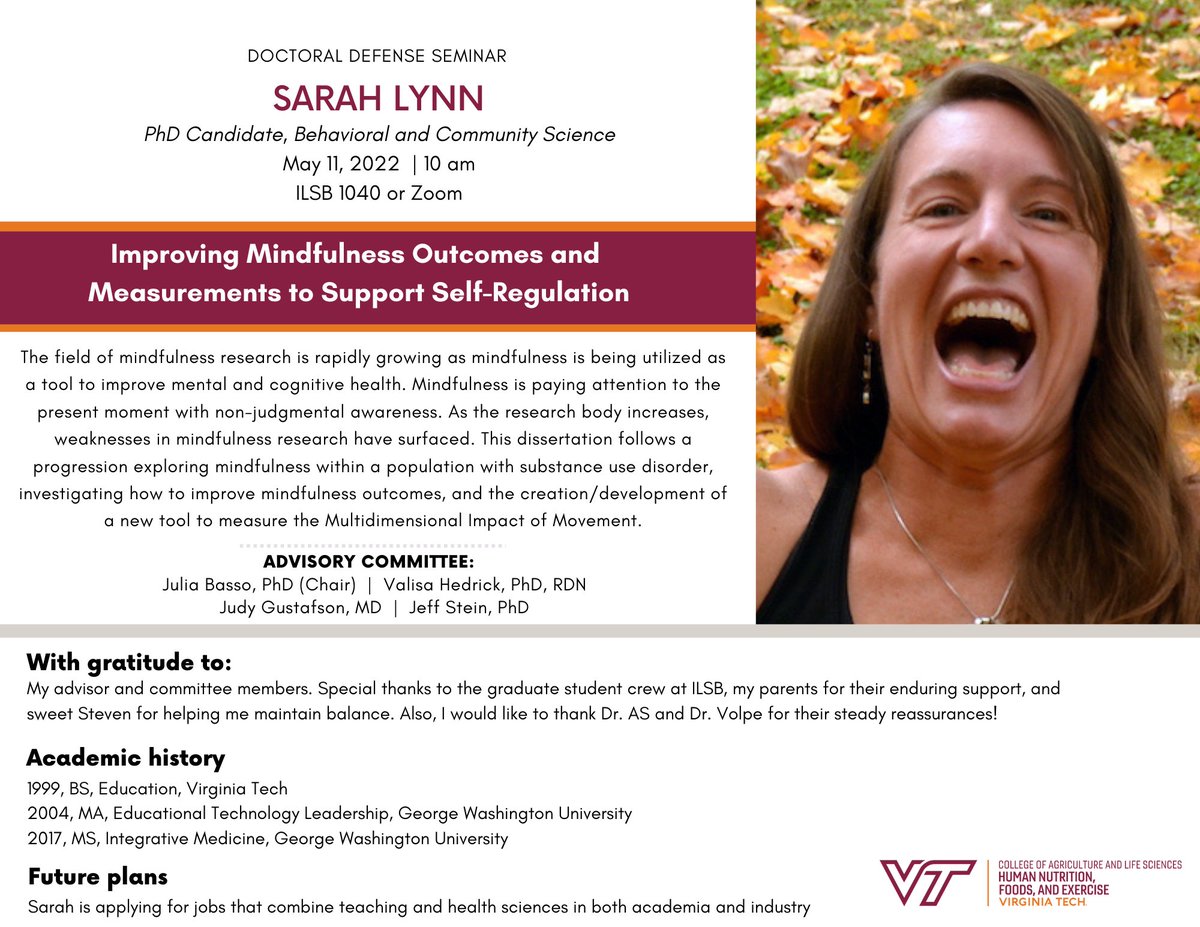 DOCTORAL DEFENSE SEMINAR

SARAH LYNN

PhD Candidate, Behavioral and Community Science
May 11, 2022 | 10 am
ILSB 1040 or Zoom

Improving Mindfulness Outcomes and Measurements to Support Self-Regulation

The field of mindfulness research is rapidly growing as mindfulness is being utilized as a tool to improve mental and cognitive health. Mindfulness is paying attention to the present moment with non-judgmental awareness. As the research body increases, weaknesses in mindfulness research have surfaced. This dissertation follows a progression exploring mindfulness within a population with substance use disorder, investigating how to improve mindfulness outcomes, and the creation/development of a new tool to measure the Multidimensional Impact of Movement.

ADVISORY COMMITTEE:
Julia Basso, PhD (Chair) | Valisa Hedrick, PhD, RDN
Judy Gustafson, MD | Jeff Stein, PhD

With gratitude to:
My advisor and committee members. Special thanks to the graduate student crew at ILSB, my parents for their enduring support, and sweet Steven for helping me maintain balance. Also, I would like to thank Dr. AS and Dr. Volpe for their steady reassurances!

Academic history
1999, BS, Education, Virginia Tech
2004, MA, Educational Technology Leadership, George Washington University
2017, MS, Integrative Medicine, George Washington University

Future plans
Sarah is applying for jobs that combine teaching and health sciences in both academia and industry

VT
COLLEGE OF AGRICULTURE AND LIFE SCIENCES
HUMAN NUTRITION, FOODS, AND EXERCISE
VIRGINIA TECH.